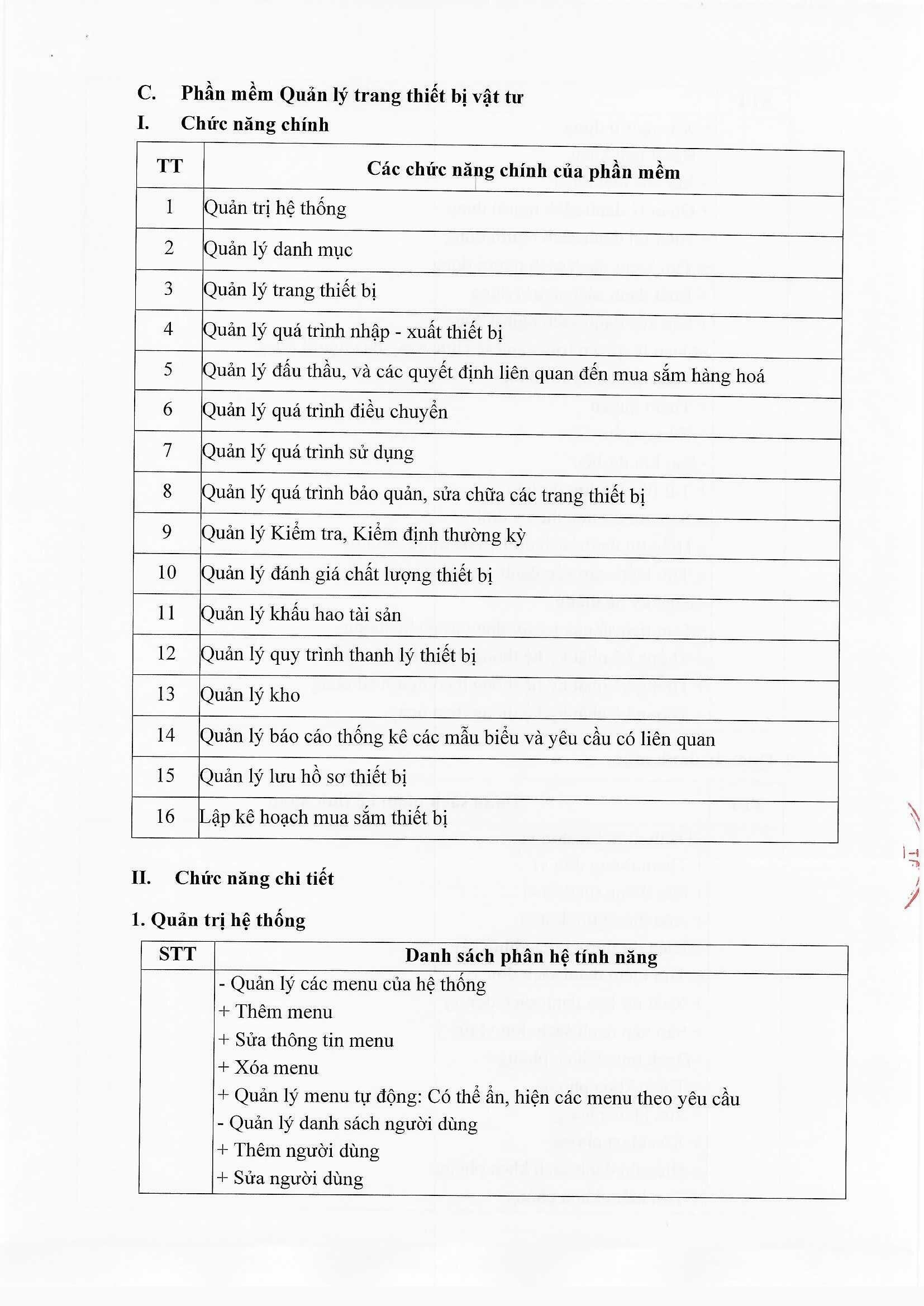 C. Phần mềm Quản lý trang thiết bị vật tư

I. Chức năng chính

| TT | Các chức năng chính của phần mềm |
|---|---|
| 1 | Quản trị hệ thống |
| 2 | Quản lý danh mục |
| 3 | Quản lý trang thiết bị |
| 4 | Quản lý quá trình nhập - xuất thiết bị |
| 5 | Quản lý đấu thầu, và các quyết định liên quan đến mua sắm hàng hoá |
| 6 | Quản lý quá trình điều chuyển |
| 7 | Quản lý quá trình sử dụng |
| 8 | Quản lý quá trình bảo quản, sửa chữa các trang thiết bị |
| 9 | Quản lý Kiểm tra, Kiểm định thường kỳ |
| 10 | Quản lý đánh giá chất lượng thiết bị |
| 11 | Quản lý khấu hao tài sản |
| 12 | Quản lý quy trình thanh lý thiết bị |
| 13 | Quản lý kho |
| 14 | Quản lý báo cáo thống kê các mẫu biểu và yêu cầu có liên quan |
| 15 | Quản lý lưu hồ sơ thiết bị |
| 16 | Lập kê hoạch mua sắm thiết bị |

II. Chức năng chi tiết

1. Quản trị hệ thống

| STT | Danh sách phân hệ tính năng |
|---|---|
| | - Quản lý các menu của hệ thống<br>+ Thêm menu<br>+ Sửa thông tin menu<br>+ Xóa menu<br>+ Quản lý menu tự động: Có thể ẩn, hiện các menu theo yêu cầu<br>- Quản lý danh sách người dùng<br>+ Thêm người dùng<br>+ Sửa người dùng |